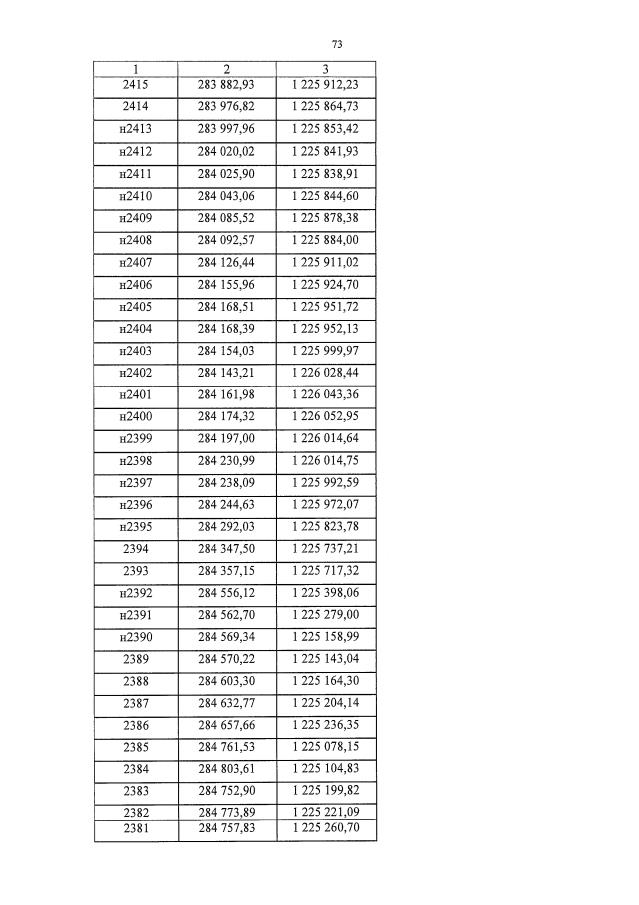 73

| 1 | 2 | 3 |
|---|---|---|
| 2415 | 283 882,93 | 1 225 912,23 |
| 2414 | 283 976,82 | 1 225 864,73 |
| н2413 | 283 997,96 | 1 225 853,42 |
| н2412 | 284 020,02 | 1 225 841,93 |
| н2411 | 284 025,90 | 1 225 838,91 |
| н2410 | 284 043,06 | 1 225 844,60 |
| н2409 | 284 085,52 | 1 225 878,38 |
| н2408 | 284 092,57 | 1 225 884,00 |
| н2407 | 284 126,44 | 1 225 911,02 |
| н2406 | 284 155,96 | 1 225 924,70 |
| н2405 | 284 168,51 | 1 225 951,72 |
| н2404 | 284 168,39 | 1 225 952,13 |
| н2403 | 284 154,03 | 1 225 999,97 |
| н2402 | 284 143,21 | 1 226 028,44 |
| н2401 | 284 161,98 | 1 226 043,36 |
| н2400 | 284 174,32 | 1 226 052,95 |
| н2399 | 284 197,00 | 1 226 014,64 |
| н2398 | 284 230,99 | 1 226 014,75 |
| н2397 | 284 238,09 | 1 225 992,59 |
| н2396 | 284 244,63 | 1 225 972,07 |
| н2395 | 284 292,03 | 1 225 823,78 |
| 2394 | 284 347,50 | 1 225 737,21 |
| 2393 | 284 357,15 | 1 225 717,32 |
| н2392 | 284 556,12 | 1 225 398,06 |
| н2391 | 284 562,70 | 1 225 279,00 |
| н2390 | 284 569,34 | 1 225 158,99 |
| 2389 | 284 570,22 | 1 225 143,04 |
| 2388 | 284 603,30 | 1 225 164,30 |
| 2387 | 284 632,77 | 1 225 204,14 |
| 2386 | 284 657,66 | 1 225 236,35 |
| 2385 | 284 761,53 | 1 225 078,15 |
| 2384 | 284 803,61 | 1 225 104,83 |
| 2383 | 284 752,90 | 1 225 199,82 |
| 2382 | 284 773,89 | 1 225 221,09 |
| 2381 | 284 757,83 | 1 225 260,70 |